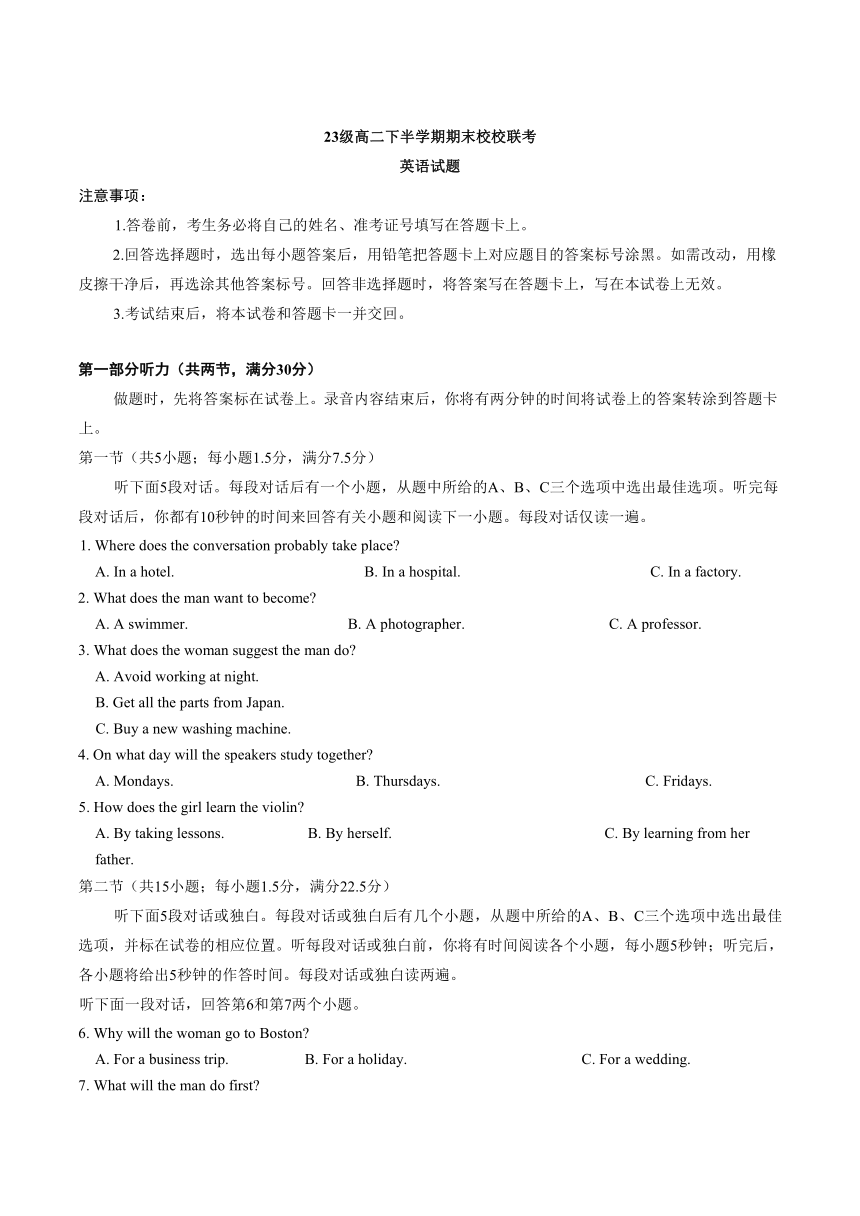 23级高二下半学期期末校校联考

英语试题

注意事项：

1.答卷前，考生务必将自己的姓名、准考证号填写在答题卡上。

2.回答选择题时，选出每小题答案后，用铅笔把答题卡上对应题目的答案标号涂黑。如需改动，用橡皮擦干净后，再选涂其他答案标号。回答非选择题时，将答案写在答题卡上，写在本试卷上无效。

3.考试结束后，将本试卷和答题卡一并交回。

第一部分听力（共两节，满分30分）

做题时，先将答案标在试卷上。录音内容结束后，你将有两分钟的时间将试卷上的答案转涂到答题卡上。

第一节（共5小题；每小题1.5分，满分7.5分）

听下面5段对话。每段对话后有一个小题，从题中所给的A、B、C三个选项中选出最佳选项。听完每段对话后，你都有10秒钟的时间来回答有关小题和阅读下一小题。每段对话仅读一遍。

1. Where does the conversation probably take place?

A. In a hotel. B. In a hospital. C. In a factory.

2. What does the man want to become?

A. A swimmer. B. A photographer. C. A professor.

3. What does the woman suggest the man do?

A. Avoid working at night.

B. Get all the parts from Japan.

C. Buy a new washing machine.

4. On what day will the speakers study together?

A. Mondays. B. Thursdays. C. Fridays.

5. How does the girl learn the violin?

A. By taking lessons. B. By herself. C. By learning from her father.

第二节（共15小题；每小题1.5分，满分22.5分）

听下面5段对话或独白。每段对话或独白后有几个小题，从题中所给的A、B、C三个选项中选出最佳选项，并标在试卷的相应位置。听每段对话或独白前，你将有时间阅读各个小题，每小题5秒钟；听完后，各小题将给出5秒钟的作答时间。每段对话或独白读两遍。

听下面一段对话，回答第6和第7两个小题。

6. Why will the woman go to Boston?

A. For a business trip. B. For a holiday. C. For a wedding.

7. What will the man do first?